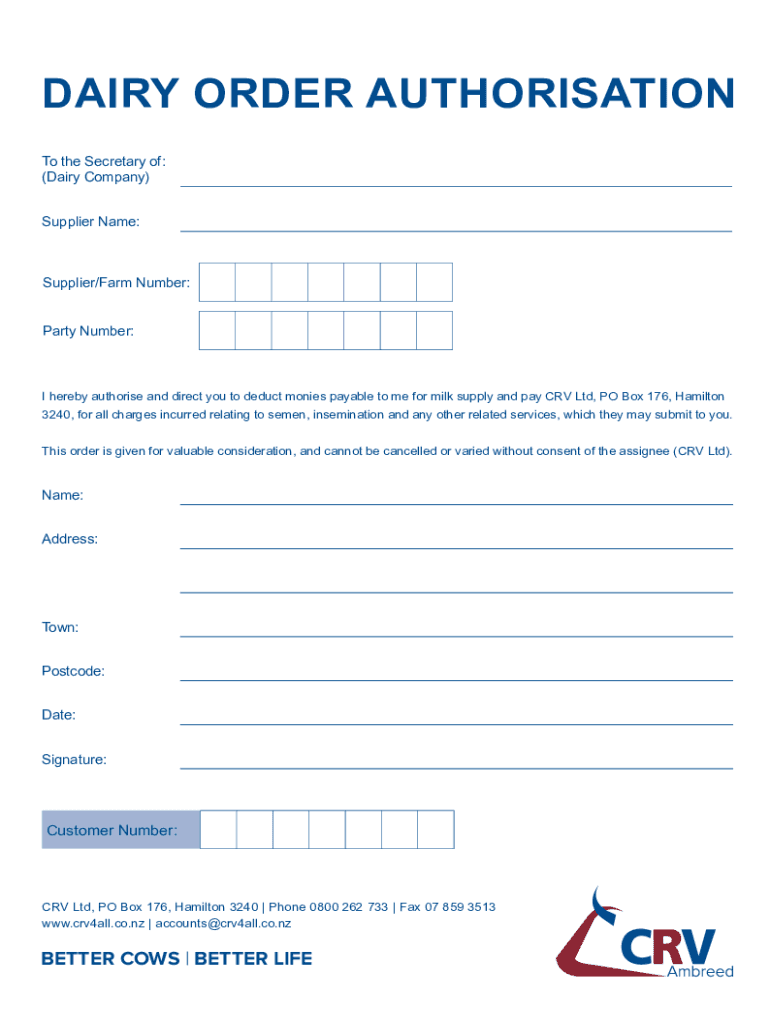 DAIRY ORDER AUTHORISATION

To the Secretary of:
(Dairy Company)

Supplier Name:

Supplier/Farm Number:

Party Number:

I hereby authorise and direct you to deduct monies payable to me for milk supply and pay CRV Ltd, PO Box 176, Hamilton 3240, for all charges incurred relating to semen, insemination and any other related services, which they may submit to you.

This order is given for valuable consideration, and cannot be cancelled or varied without consent of the assignee (CRV Ltd).

Name:

Address:

Town:

Postcode:

Date:

Signature:

Customer Number:

CRV Ltd, PO Box 176, Hamilton 3240 | Phone 0800 262 733 | Fax 07 859 3513
www.crv4all.co.nz | accounts@crv4all.co.nz

BETTER COWS | BETTER LIFE

CRV
Ambreed